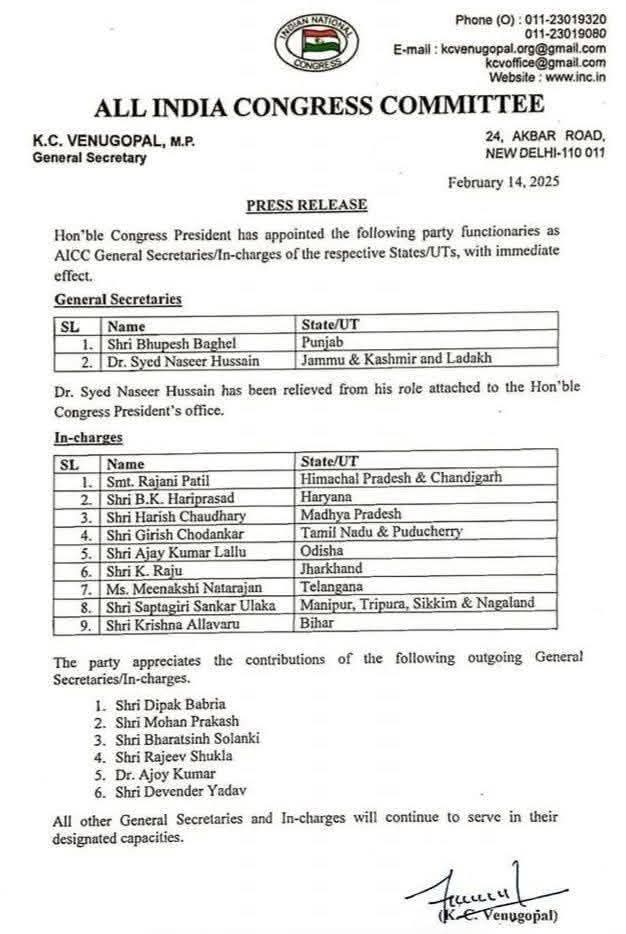 INDIAN NATIONAL CONGRESS

Phone (O) : 011-23019320
011-23019080
E-mail : kcvenugopal.org@gmail.com
kcvoffice@gmail.com
Website : www.inc.in

ALL INDIA CONGRESS COMMITTEE

K.C. VENUGOPAL, M.P.
General Secretary

24, AKBAR ROAD,
NEW DELHI-110 011

February 14, 2025

PRESS RELEASE

Hon'ble Congress President has appointed the following party functionaries as AICC General Secretaries/In-charges of the respective States/UTs, with immediate effect.

General Secretaries

| SL | Name | State/UT |
|---|---|---|
| 1. | Shri Bhupesh Baghel | Punjab |
| 2. | Dr. Syed Naseer Hussain | Jammu & Kashmir and Ladakh |

Dr. Syed Naseer Hussain has been relieved from his role attached to the Hon'ble Congress President's office.

In-charges

| SL | Name | State/UT |
|---|---|---|
| 1. | Smt. Rajani Patil | Himachal Pradesh & Chandigarh |
| 2. | Shri B.K. Hariprasad | Haryana |
| 3. | Shri Harish Chaudhary | Madhya Pradesh |
| 4. | Shri Girish Chodankar | Tamil Nadu & Puducherry |
| 5. | Shri Ajay Kumar Lallu | Odisha |
| 6. | Shri K. Raju | Jharkhand |
| 7. | Ms. Meenakshi Natarajan | Telangana |
| 8. | Shri Saptagiri Sankar Ulaka | Manipur, Tripura, Sikkim & Nagaland |
| 9. | Shri Krishna Allavaru | Bihar |

The party appreciates the contributions of the following outgoing General Secretaries/In-charges.

1. Shri Dipak Babria
2. Shri Mohan Prakash
3. Shri Bharatsinh Solanki
4. Shri Rajeev Shukla
5. Dr. Ajoy Kumar
6. Shri Devender Yadav

All other General Secretaries and In-charges will continue to serve in their designated capacities.

(K.C. Venugopal)